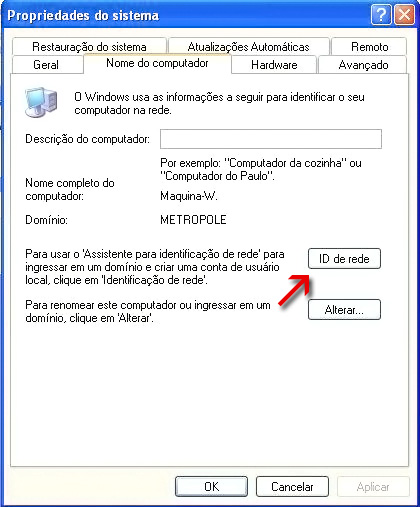 Propriedades do sistema

Restauração do sistema
Atualizações Automáticas
Remoto
Geral
Nome do computador
Hardware
Avançado

O Windows usa as informações a seguir para identificar o seu computador na rede.

Descrição do computador:

Por exemplo: "Computador da cozinha" ou "Computador do Paulo".

Nome completo do computador:
Maquina-W.

Domínio:
METROPOLE

Para usar o 'Assistente para identificação de rede' para ingressar em um domínio e criar uma conta de usuário local, clique em 'Identificação de rede'.

ID de rede

Para renomear este computador ou ingressar em um domínio, clique em 'Alterar'.

Alterar...

OK
Cancelar
Aplicar